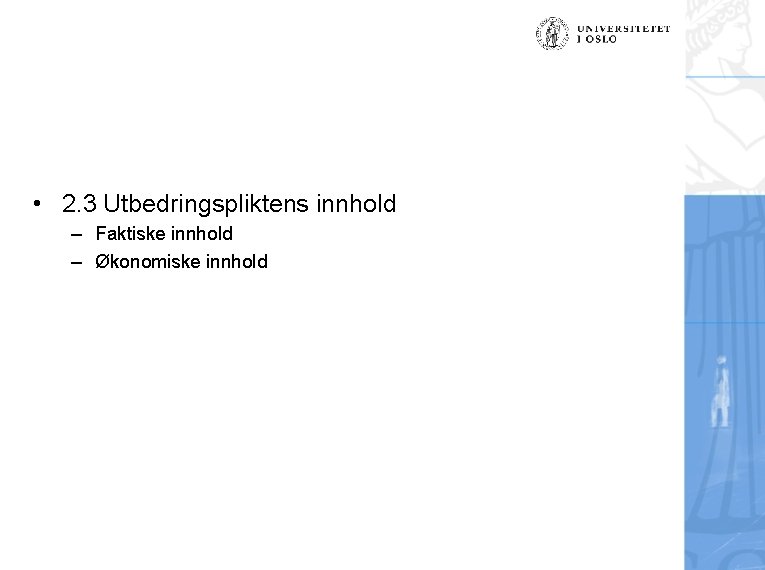 UNIVERSITETET
I OSLO

• 2.3 Utbedringspliktens innhold
– Faktiske innhold
– Økonomiske innhold